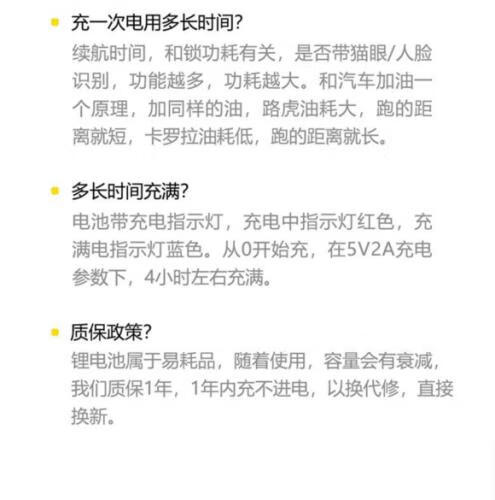 • 充一次电用多长时间?

续航时间，和锁功耗有关，是否带猫眼/人脸识别，功能越多，功耗越大。和汽车加油一个原理，加同样的油，路虎油耗大，跑的距离就短，卡罗拉油耗低，跑的距离就长。

• 多长时间充满?

电池带充电指示灯，充电中指示灯红色，充满电指示灯蓝色。从0开始充，在5V2A充电参数下，4小时左右充满。

• 质保政策?

锂电池属于易耗品，随着使用，容量会有衰减，我们质保1年，1年内充不进电，以换代修，直接换新。